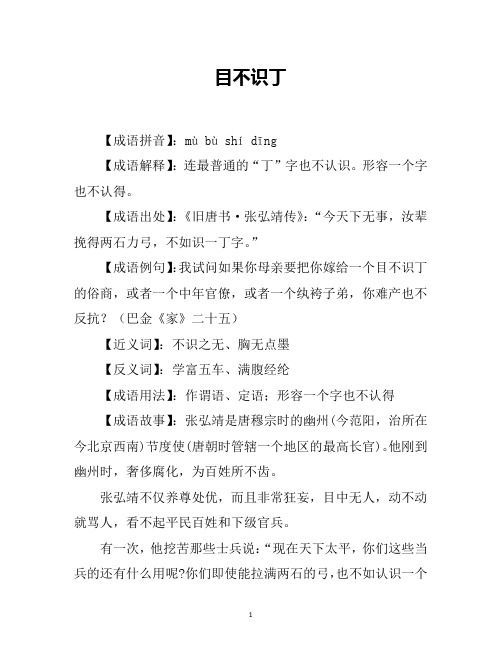 目不识丁

【成语拼音】：mù bù shí dīng

【成语解释】：连最普通的“丁”字也不认识。形容一个字也不认得。

【成语出处】：《旧唐书·张弘靖传》：“今天下无事，汝辈挽得两石力弓，不如识一丁字。”

【成语例句】：我试问如果你母亲要把你嫁给一个目不识丁的俗商，或者一个中年官僚，或者一个纨袴子弟，你难产也不反抗？（巴金《家》二十五）

【近义词】：不识之无、胸无点墨

【反义词】：学富五车、满腹经纶

【成语用法】：作谓语、定语；形容一个字也不认得

【成语故事】：张弘靖是唐穆宗时的幽州(今范阳，治所在今北京西南)节度使(唐朝时管辖一个地区的最高长官)。他刚到幽州时，奢侈腐化，为百姓所不齿。

张弘靖不仅养尊处优，而且非常狂妄，目中无人，动不动就骂人，看不起平民百姓和下级官兵。

有一次，他挖苦那些士兵说：“现在天下太平，你们这些当兵的还有什么用呢?你们即使能拉满两石的弓，也不如认识一个

1